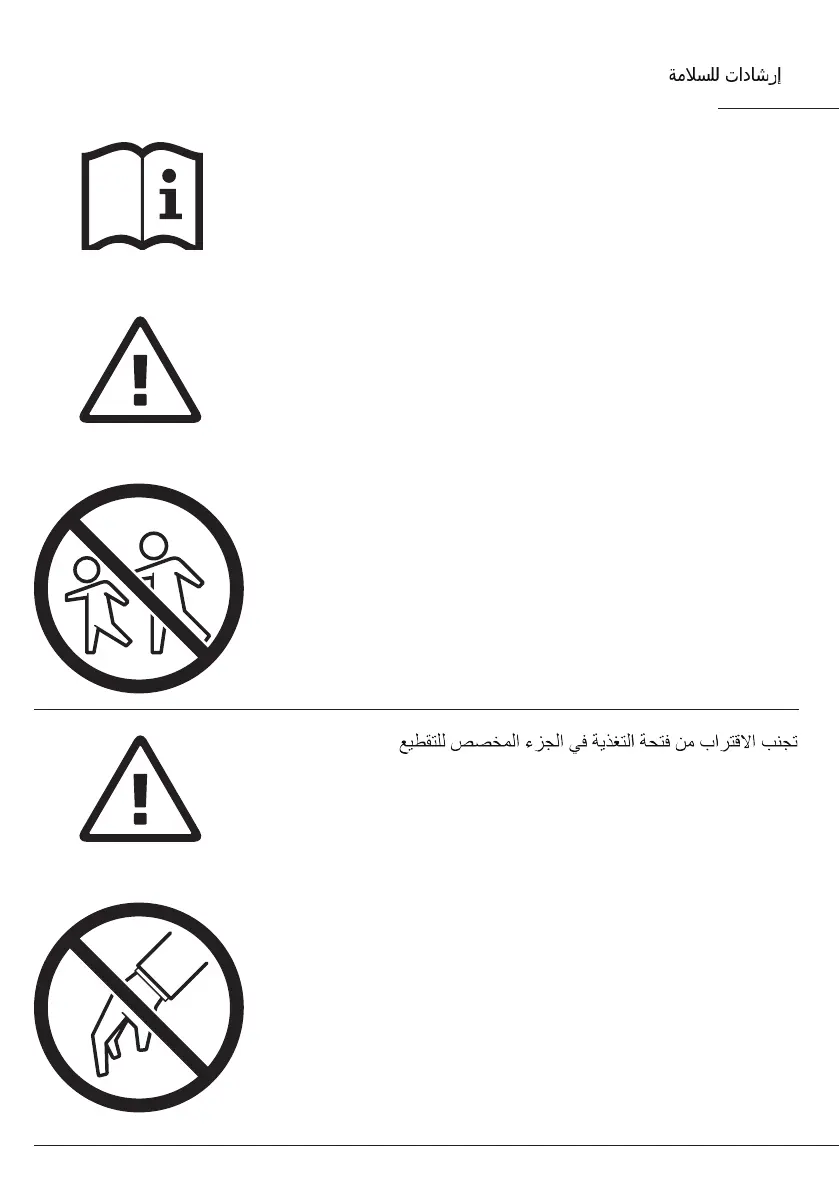 إرشادات للسلامة

تجنب الاقتراب من فتحة التغذية في الجزء المخصص للتقطيع